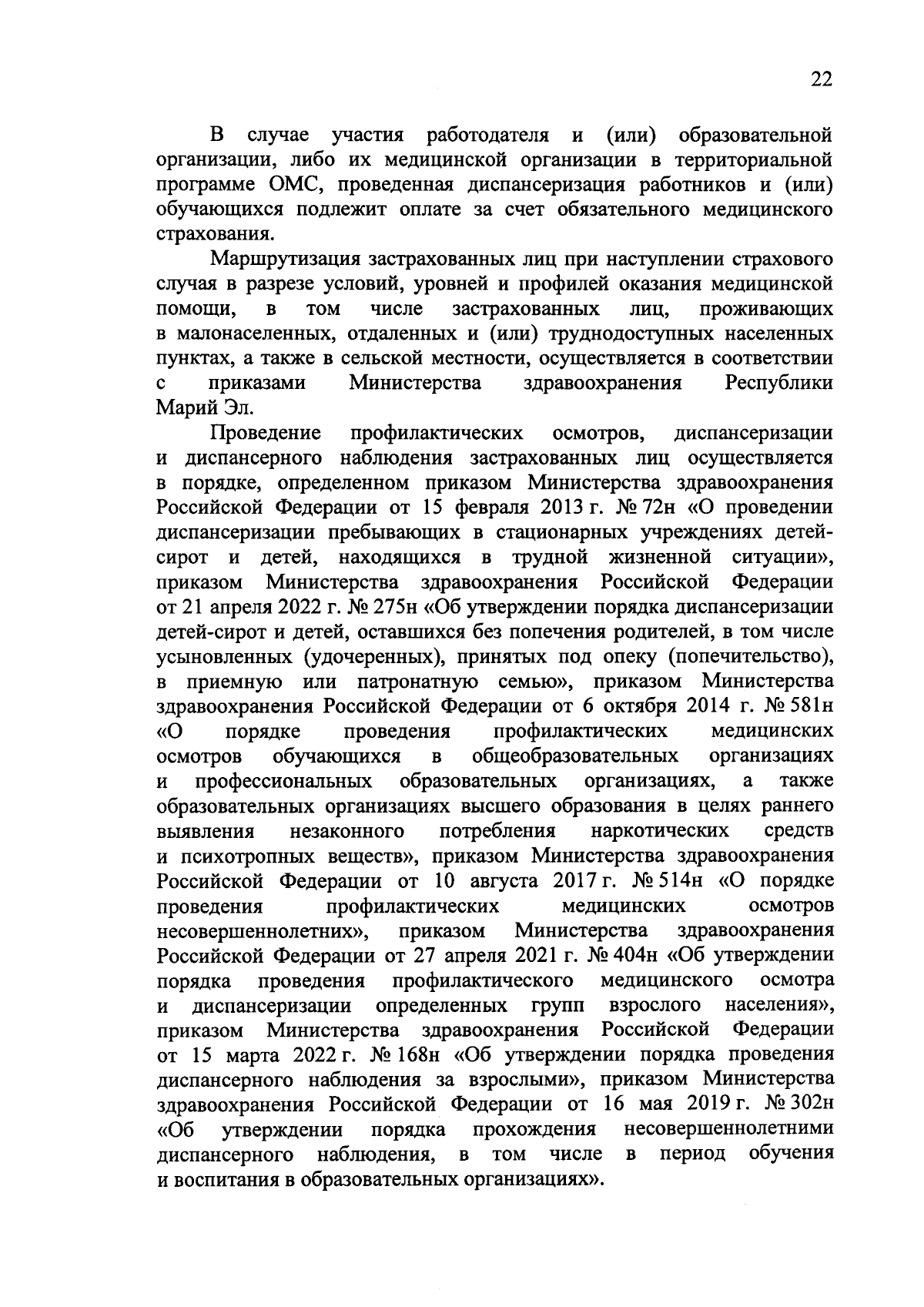 22

В случае участия работодателя и (или) образовательной организации, либо их медицинской организации в территориальной программе ОМС, проведенная диспансеризация работников и (или) обучающихся подлежит оплате за счет обязательного медицинского страхования.

Маршрутизация застрахованных лиц при наступлении страхового случая в разрезе условий, уровней и профилей оказания медицинской помощи, в том числе застрахованных лиц, проживающих в малонаселенных, отдаленных и (или) труднодоступных населенных пунктах, а также в сельской местности, осуществляется в соответствии с приказами Министерства здравоохранения Республики Марий Эл.

Проведение профилактических осмотров, диспансеризации и диспансерного наблюдения застрахованных лиц осуществляется в порядке, определенном приказом Министерства здравоохранения Российской Федерации от 15 февраля 2013 г. № 72н «О проведении диспансеризации пребывающих в стационарных учреждениях детей-сирот и детей, находящихся в трудной жизненной ситуации», приказом Министерства здравоохранения Российской Федерации от 21 апреля 2022 г. № 275н «Об утверждении порядка диспансеризации детей-сирот и детей, оставшихся без попечения родителей, в том числе усыновленных (удочеренных), принятых под опеку (попечительство), в приемную или патронатную семью», приказом Министерства здравоохранения Российской Федерации от 6 октября 2014 г. № 581н «О порядке проведения профилактических медицинских осмотров обучающихся в общеобразовательных организациях и профессиональных образовательных организациях, а также образовательных организациях высшего образования в целях раннего выявления незаконного потребления наркотических средств и психотропных веществ», приказом Министерства здравоохранения Российской Федерации от 10 августа 2017 г. № 514н «О порядке проведения профилактических медицинских осмотров несовершеннолетних», приказом Министерства здравоохранения Российской Федерации от 27 апреля 2021 г. № 404н «Об утверждении порядка проведения профилактического медицинского осмотра и диспансеризации определенных групп взрослого населения», приказом Министерства здравоохранения Российской Федерации от 15 марта 2022 г. № 168н «Об утверждении порядка проведения диспансерного наблюдения за взрослыми», приказом Министерства здравоохранения Российской Федерации от 16 мая 2019 г. № 302н «Об утверждении порядка прохождения несовершеннолетними диспансерного наблюдения, в том числе в период обучения и воспитания в образовательных организациях».